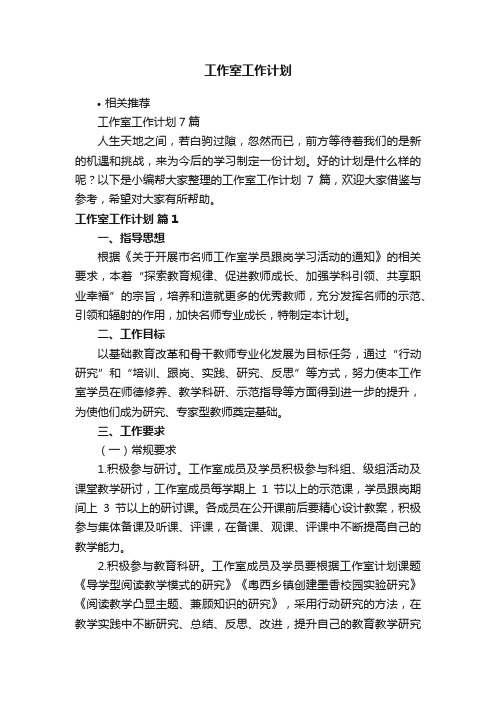 工作室工作计划

• 相关推荐

工作室工作计划 7 篇

人生天地之间，若白驹过隙，忽然而已，前方等待着我们的是新的机遇和挑战，来为今后的学习制定一份计划。好的计划是什么样的呢？以下是小编帮大家整理的工作室工作计划 7 篇，欢迎大家借鉴与参考，希望对大家有所帮助。

工作室工作计划 篇 1

一、指导思想

根据《关于开展市名师工作室学员跟岗学习活动的通知》的相关要求，本着“探索教育规律、促进教师成长、加强学科引领、共享职业幸福”的宗旨，培养和造就更多的优秀教师，充分发挥名师的示范、引领和辐射的作用，加快名师专业成长，特制定本计划。

二、工作目标

以基础教育改革和骨干教师专业化发展为目标任务，通过“行动研究”和“培训、跟岗、实践、研究、反思”等方式，努力使本工作室学员在师德修养、教学科研、示范指导等方面得到进一步的提升，为使他们成为研究、专家型教师奠定基础。

三、工作要求

（一）常规要求

1.积极参与研讨。工作室成员及学员积极参与科组、级组活动及课堂教学研讨，工作室成员每学期上 1 节以上的示范课，学员跟岗期间上 3 节以上的研讨课。各成员在公开课前后要精心设计教案，积极参与集体备课及听课、评课，在备课、观课、评课中不断提高自己的教学能力。

2.积极参与教育科研。工作室成员及学员要根据工作室计划课题《导学型阅读教学模式的研究》《粤西乡镇创建墨香校园实验研究》《阅读教学凸显主题、兼顾知识的研究》，采用行动研究的方法，在教学实践中不断研究、总结、反思、改进，提升自己的教育教学研究